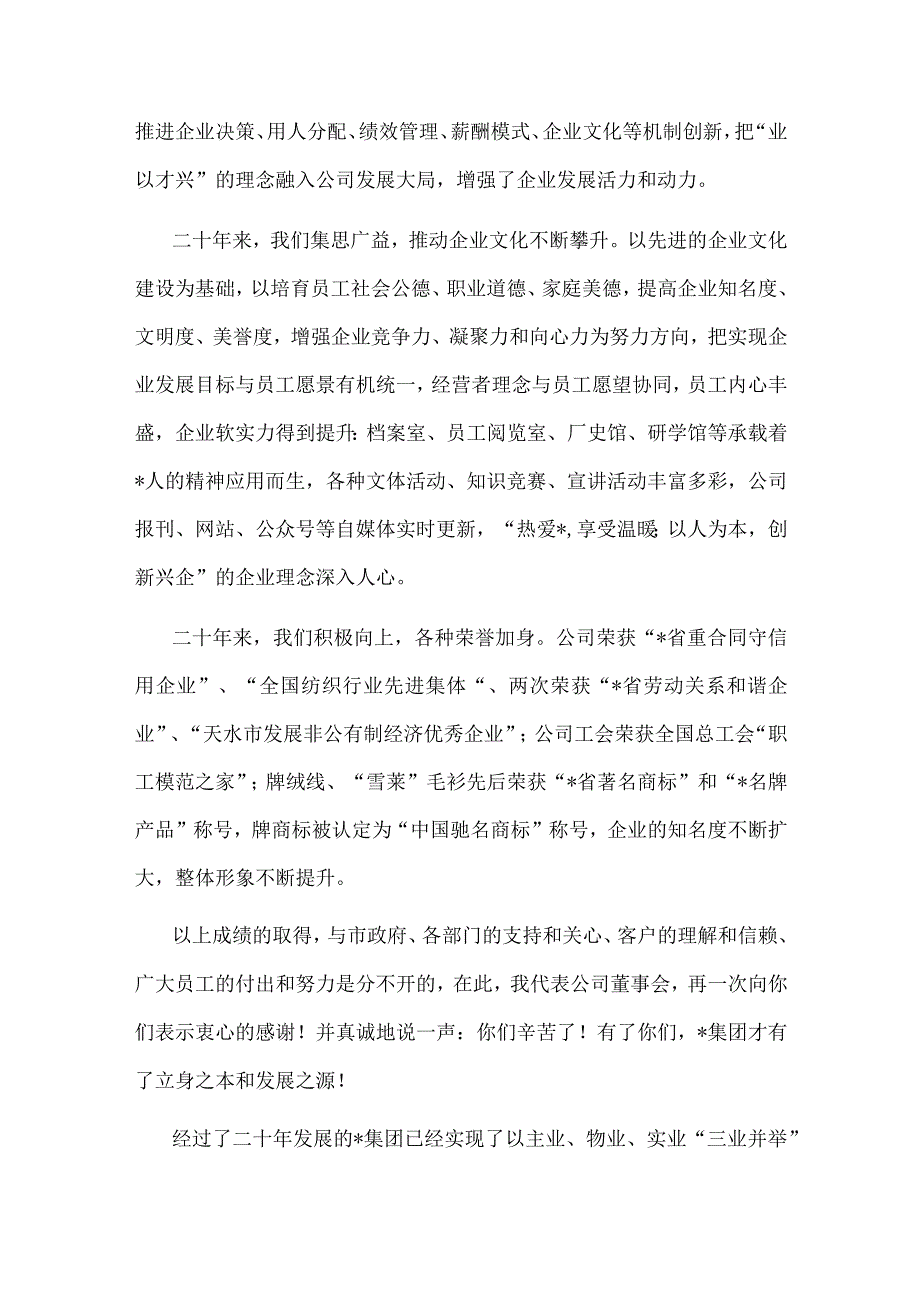 推进企业决策、用人分配、绩效管理、薪酬模式、企业文化等机制创新，把“业以才兴”的理念融入公司发展大局，增强了企业发展活力和动力。

二十年来，我们集思广益，推动企业文化不断攀升。以先进的企业文化建设为基础，以培育员工社会公德、职业道德、家庭美德，提高企业知名度、文明度、美誉度，增强企业竞争力、凝聚力和向心力为努力方向，把实现企业发展目标与员工愿景有机统一，经营者理念与员工愿望协同，员工内心丰盛，企业软实力得到提升：档案室、员工阅览室、厂史馆、研学馆等承载着*人的精神应用而生，各种文体活动、知识竞赛、宣讲活动丰富多彩，公司报刊、网站、公众号等自媒体实时更新，“热爱*，享受温暖 以人为本，创新兴企”的企业理念深入人心。

二十年来，我们积极向上，各种荣誉加身。公司荣获“*省重合同守信用企业”、“全国纺织行业先进集体“、两次荣获“*省劳动关系和谐企业”、“天水市发展非公有制经济优秀企业”；公司工会荣获全国总工会“职工模范之家”；牌绒线、“雪莱”毛衫先后荣获“*省著名商标”和“*名牌产品”称号，牌商标被认定为“中国驰名商标”称号，企业的知名度不断扩大，整体形象不断提升。

以上成绩的取得，与市政府、各部门的支持和关心、客户的理解和信赖、广大员工的付出和努力是分不开的，在此，我代表公司董事会，再一次向你们表示衷心的感谢！并真诚地说一声：你们辛苦了！有了你们，*集团才有了立身之本和发展之源！

经过了二十年发展的*集团已经实现了以主业、物业、实业“三业并举”